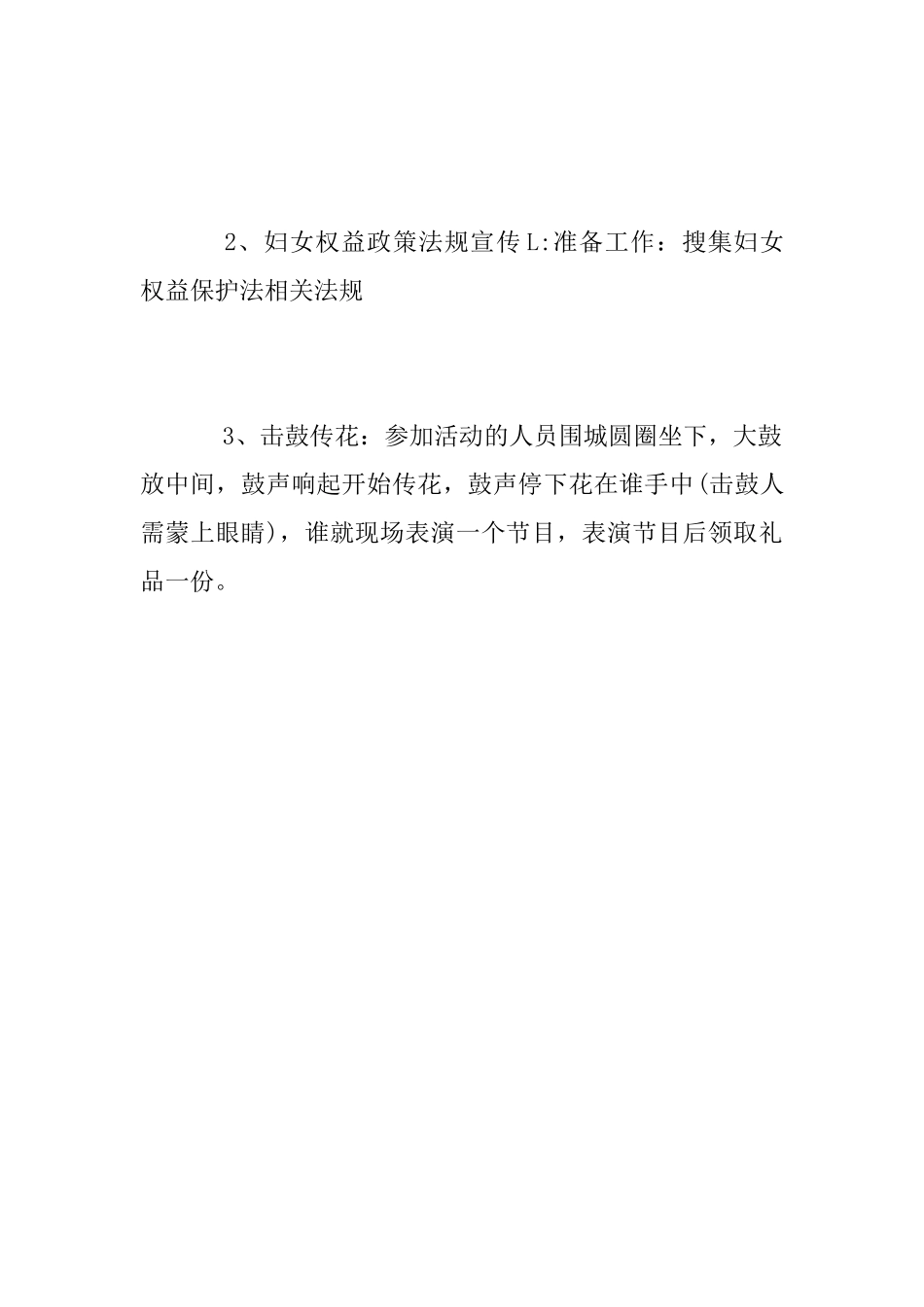 2、妇女权益政策法规宣传L:准备工作：搜集妇女权益保护法相关法规

3、击鼓传花：参加活动的人员围城圆圈坐下，大鼓放中间，鼓声响起开始传花，鼓声停下花在谁手中(击鼓人需蒙上眼睛)，谁就现场表演一个节目，表演节目后领取礼品一份。